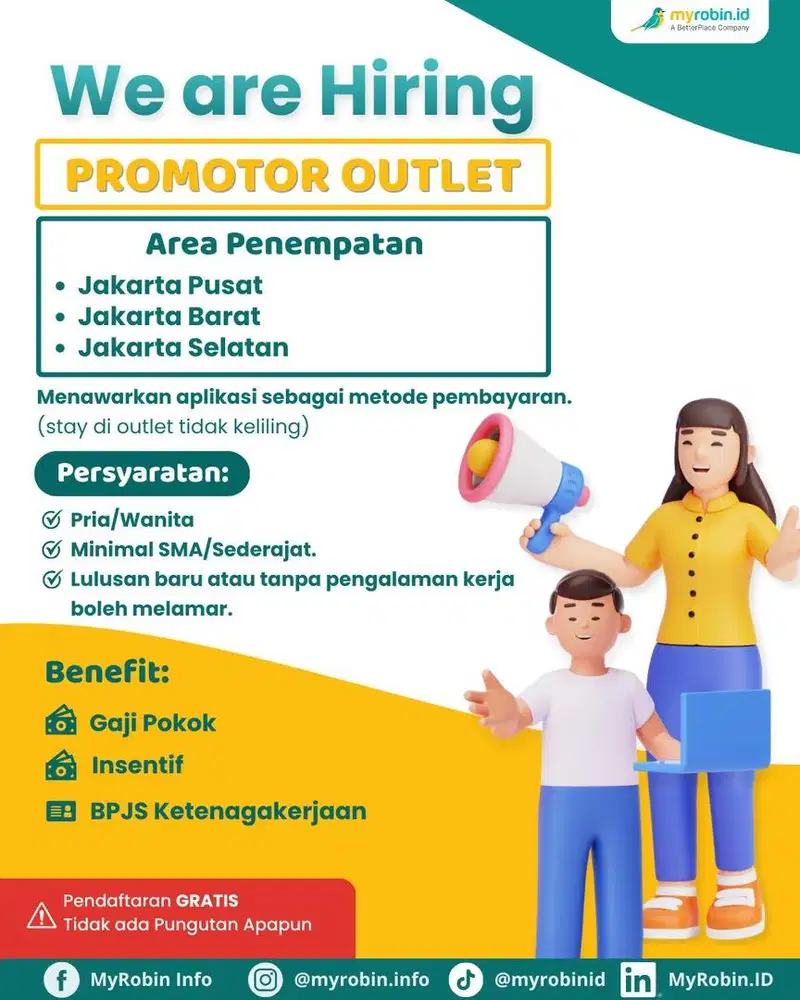 myrobin.id
A BetterPlace Company

We are Hiring

PROMOTOR OUTLET

Area Penempatan
• Jakarta Pusat
• Jakarta Barat
• Jakarta Selatan

Menawarkan aplikasi sebagai metode pembayaran.
(stay di outlet tidak keliling)

Persyaratan:
Pria/Wanita
Minimal SMA/Sederajat.
Lulusan baru atau tanpa pengalaman kerja boleh melamar.

Benefit:
Gaji Pokok
Insentif
BPJS Ketenagakerjaan

Pendaftaran GRATIS
Tidak ada Pungutan Apapun

MyRobin Info
@myrobin.info
@myrobinid
MyRobin.ID